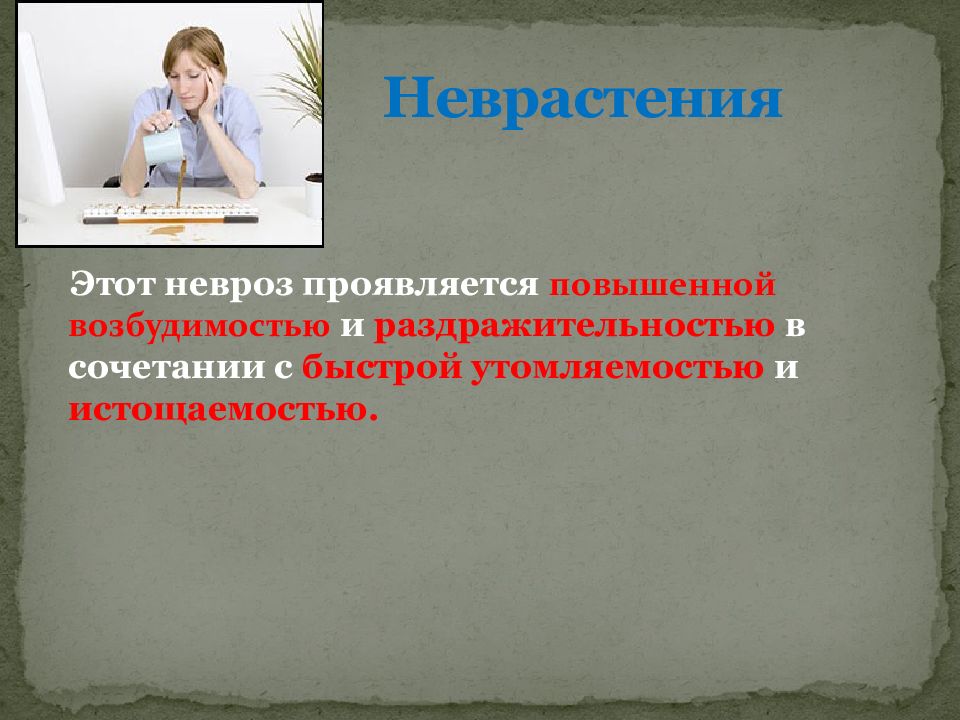 Неврастения

Этот невроз проявляется повышенной возбудимостью и раздражительностью в сочетании с быстрой утомляемостью и истощаемостью.